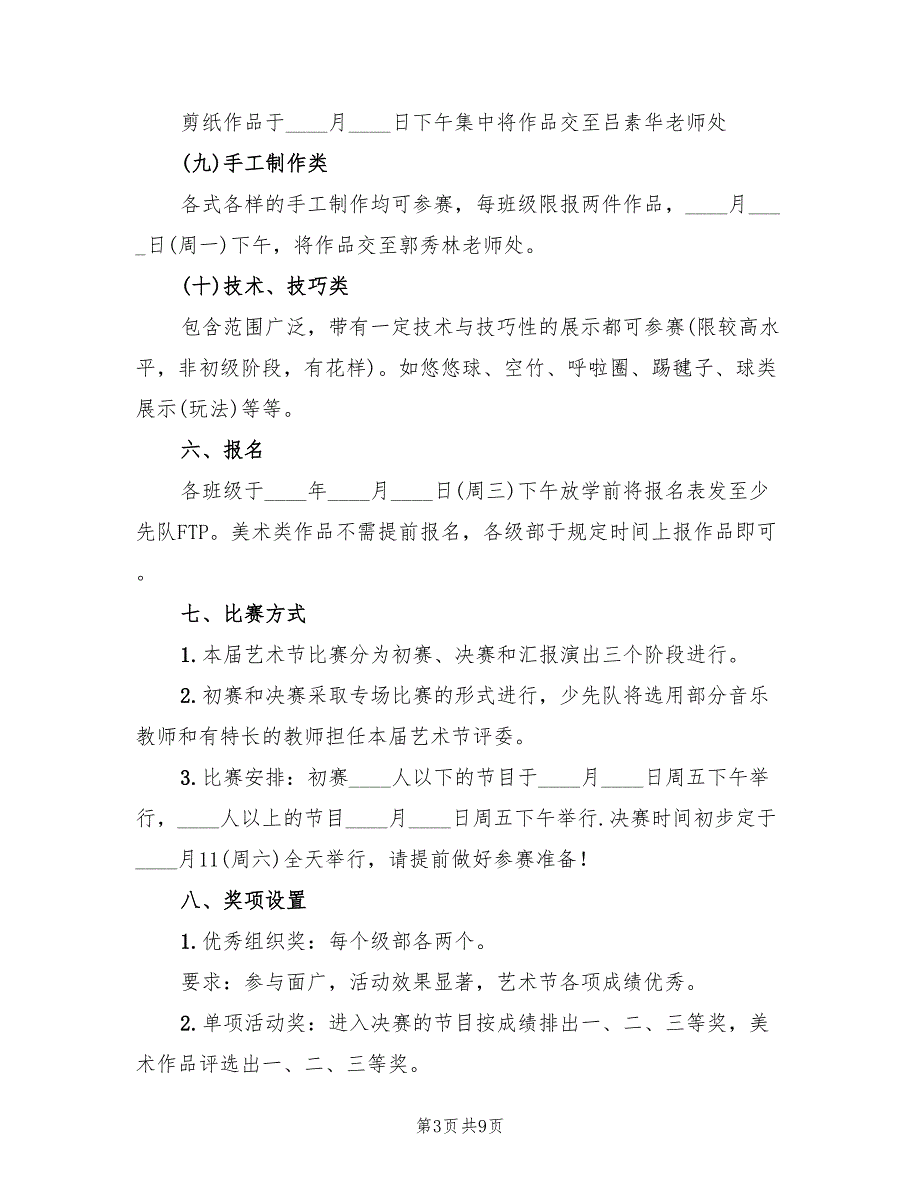 剪纸作品于____月____日下午集中将作品交至吕素华老师处

(九)手工制作类

各式各样的手工制作均可参赛，每班级限报两件作品，____月____日(周一)下午，将作品交至郭秀林老师处。

(十)技术、技巧类

包含范围广泛，带有一定技术与技巧性的展示都可参赛(限较高水平，非初级阶段，有花样)。如悠悠球、空竹、呼啦圈、踢毽子、球类展示(玩法)等等。

六、报名

各班级于____年____月____日(周三)下午放学前将报名表发至少先队FTP。美术类作品不需提前报名，各级部于规定时间上报作品即可。

七、比赛方式

1.本届艺术节比赛分为初赛、决赛和汇报演出三个阶段进行。

2.初赛和决赛采取专场比赛的形式进行，少先队将选用部分音乐教师和有特长的教师担任本届艺术节评委。

3.比赛安排：初赛____人以下的节目于____月____日周五下午举行，____人以上的节目____月____日周五下午举行.决赛时间初步定于____月11(周六)全天举行，请提前做好参赛准备!

八、奖项设置

1.优秀组织奖：每个级部各两个。

要求：参与面广，活动效果显著，艺术节各项成绩优秀。

2.单项活动奖：进入决赛的节目按成绩排出一、二、三等奖，美术作品评选出一、二、三等奖。

第3页 共9页